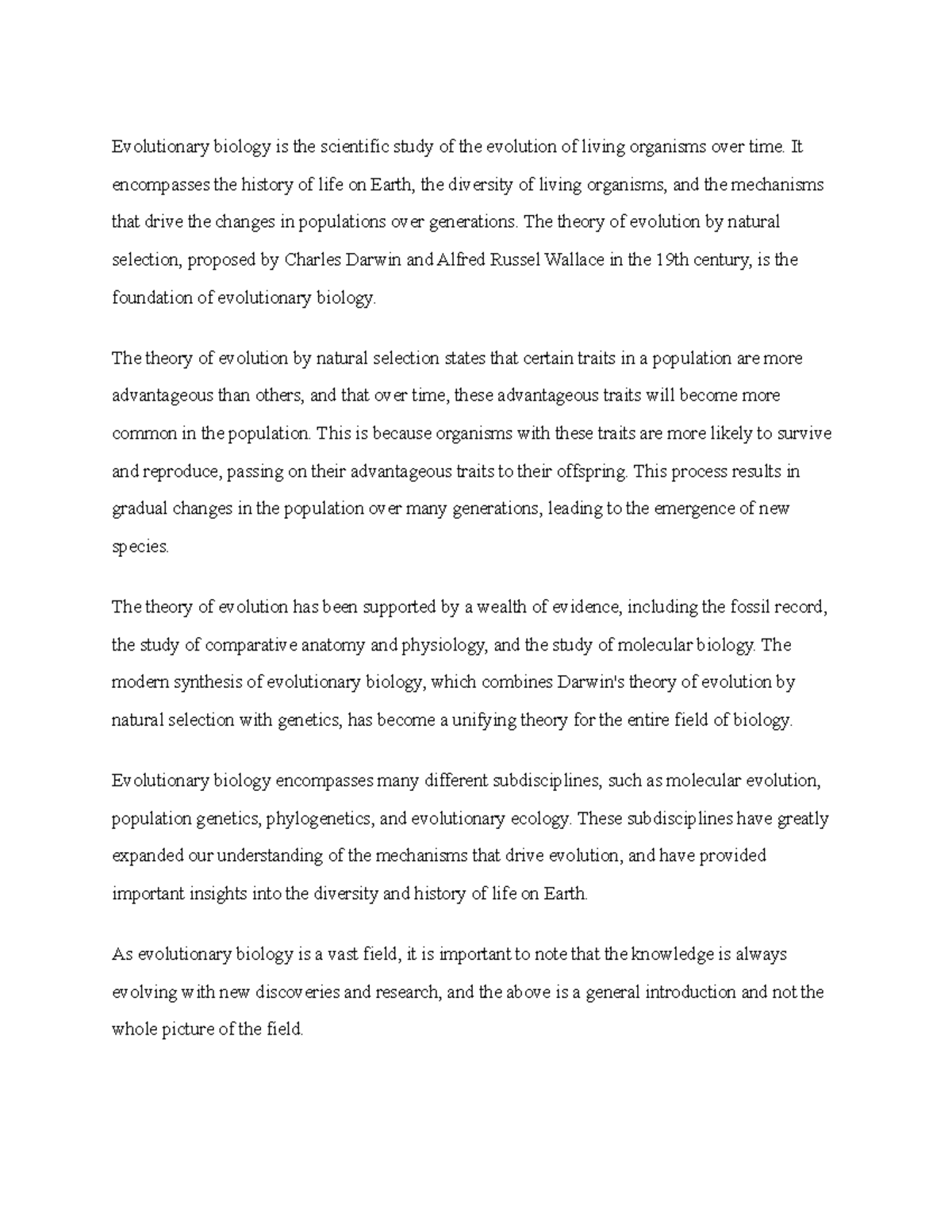 Evolutionary biology is the scientific study of the evolution of living organisms over time. It encompasses the history of life on Earth, the diversity of living organisms, and the mechanisms that drive the changes in populations over generations. The theory of evolution by natural selection, proposed by Charles Darwin and Alfred Russel Wallace in the 19th century, is the foundation of evolutionary biology.

The theory of evolution by natural selection states that certain traits in a population are more advantageous than others, and that over time, these advantageous traits will become more common in the population. This is because organisms with these traits are more likely to survive and reproduce, passing on their advantageous traits to their offspring. This process results in gradual changes in the population over many generations, leading to the emergence of new species.

The theory of evolution has been supported by a wealth of evidence, including the fossil record, the study of comparative anatomy and physiology, and the study of molecular biology. The modern synthesis of evolutionary biology, which combines Darwin's theory of evolution by natural selection with genetics, has become a unifying theory for the entire field of biology.

Evolutionary biology encompasses many different subdisciplines, such as molecular evolution, population genetics, phylogenetics, and evolutionary ecology. These subdisciplines have greatly expanded our understanding of the mechanisms that drive evolution, and have provided important insights into the diversity and history of life on Earth.

As evolutionary biology is a vast field, it is important to note that the knowledge is always evolving with new discoveries and research, and the above is a general introduction and not the whole picture of the field.